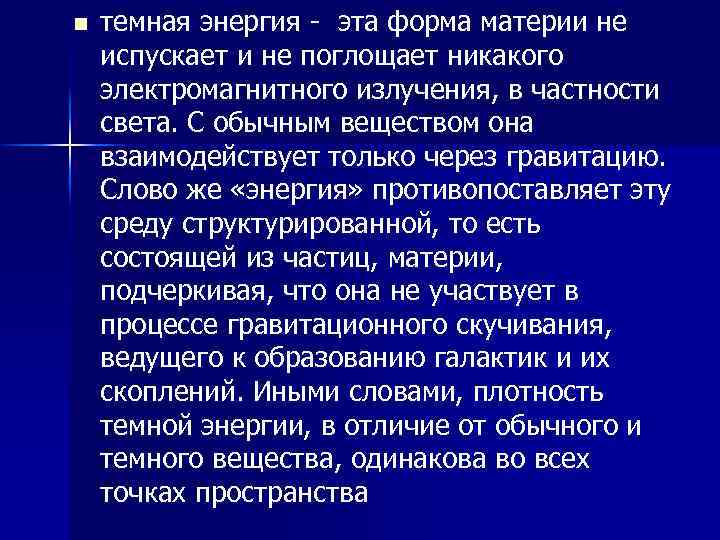 темная энергия - эта форма материи не испускает и не поглощает никакого электромагнитного излучения, в частности света. С обычным веществом она взаимодействует только через гравитацию. Слово же «энергия» противопоставляет эту среду структурированной, то есть состоящей из частиц, материи, подчеркивая, что она не участвует в процессе гравитационного скучивания, ведущего к образованию галактик и их скоплений. Иными словами, плотность темной энергии, в отличие от обычного и темного вещества, одинакова во всех точках пространства